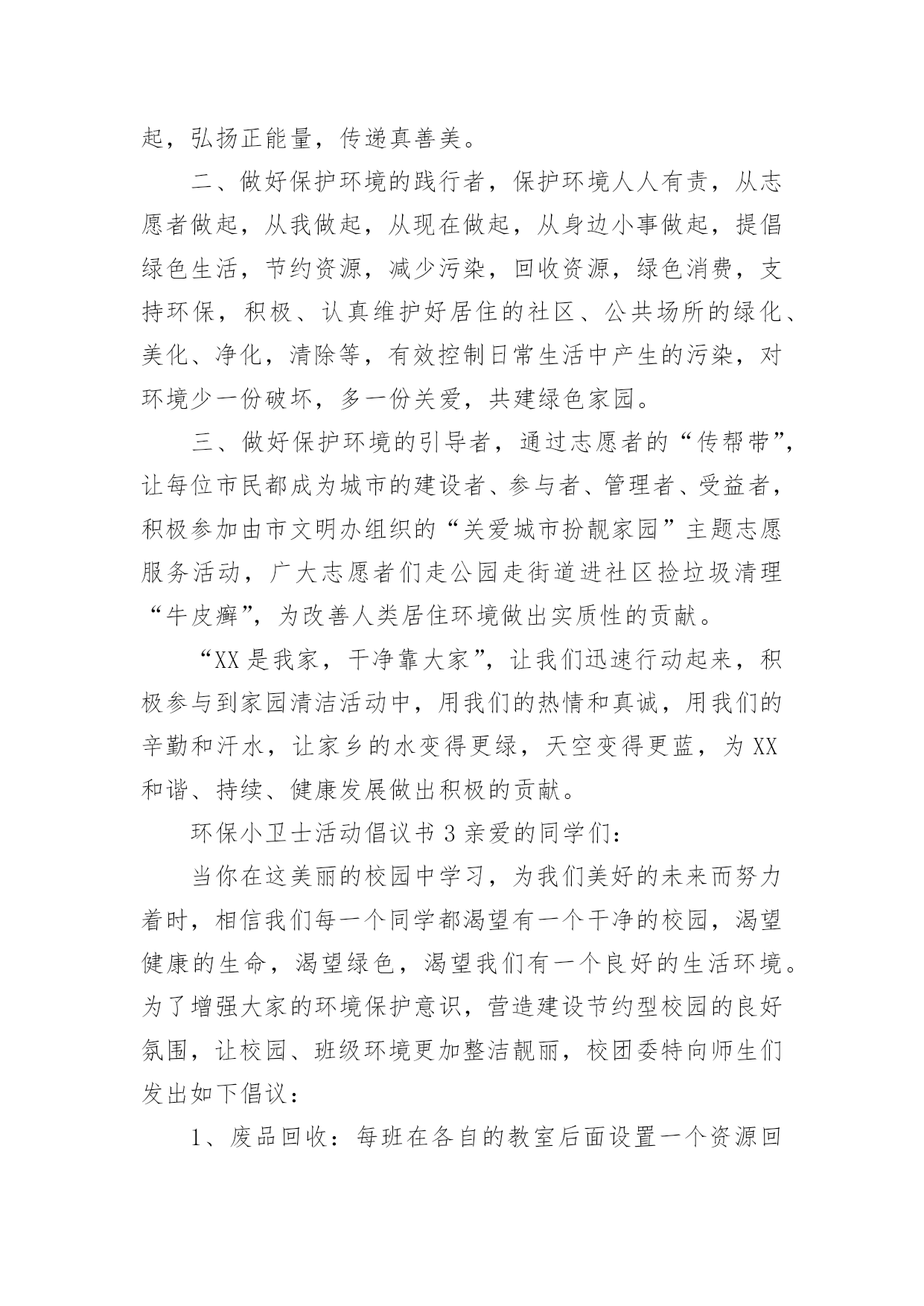 起，弘扬正能量，传递真善美。

二、做好保护环境的践行者，保护环境人人有责，从志愿者做起，从我做起，从现在做起，从身边小事做起，提倡绿色生活，节约资源，减少污染，回收资源，绿色消费，支持环保，积极、认真维护好居住的社区、公共场所的绿化、美化、净化，清除等，有效控制日常生活中产生的污染，对环境少一份破坏，多一份关爱，共建绿色家园。

三、做好保护环境的引导者，通过志愿者的“传帮带”，让每位市民都成为城市的建设者、参与者、管理者、受益者，积极参加由市文明办组织的“关爱城市扮靓家园”主题志愿服务活动，广大志愿者们走公园走街道进社区捡垃圾清理“牛皮癣”，为改善人类居住环境做出实质性的贡献。

“XX是我家，干净靠大家”，让我们迅速行动起来，积极参与到家园清洁活动中，用我们的热情和真诚，用我们的辛勤和汗水，让家乡的水变得更绿，天空变得更蓝，为XX和谐、持续、健康发展做出积极的贡献。

环保小卫士活动倡议书3亲爱的同学们：

当你在这美丽的校园中学习，为我们美好的未来而努力着时，相信我们每一个同学都渴望有一个干净的校园，渴望健康的生命，渴望绿色，渴望我们有一个良好的生活环境。为了增强大家的环境保护意识，营造建设节约型校园的良好氛围，让校园、班级环境更加整洁靓丽，校团委特向师生们发出如下倡议：

1、废品回收：每班在各自的教室后面设置一个资源回